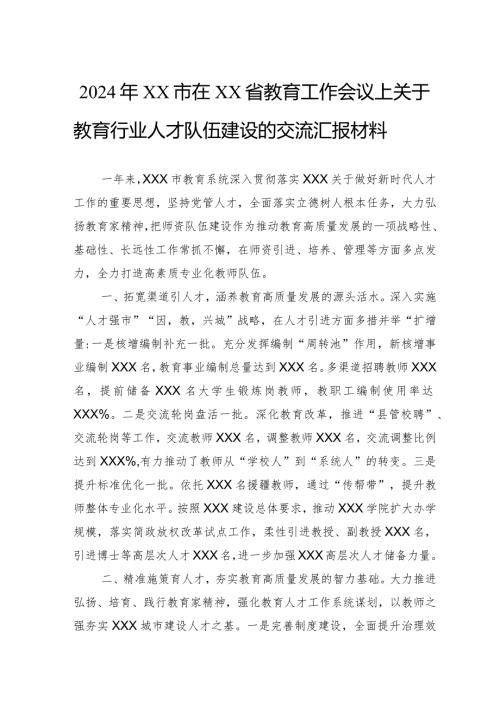 2024年XX市在XX省教育工作会议上关于教育行业人才队伍建设的交流汇报材料

一年来，XXX市教育系统深入贯彻落实XXX关于做好新时代人才工作的重要思想，坚持党管人才，全面落实立德树人根本任务，大力弘扬教育家精神，把师资队伍建设作为推动教育高质量发展的一项战略性、基础性、长远性工作常抓不懈，在师资引进、培养、管理等方面多点发力，全力打造高素质专业化教师队伍。

一、拓宽渠道引人才，涵养教育高质量发展的源头活水。深入实施“人才强市”“因，教，兴城”战略，在人才引进方面多措并举“扩增量：一是核增编制补充一批。充分发挥编制“周转池”作用，新核增事业编制XXX名，教育事业编制总量达到XXX名。多渠道招聘教师XXX名，提前储备XXX名大学生锻炼岗教师，教职工编制使用率达XXX%。二是交流轮岗盘活一批。深化教育改革，推进“县管校聘”、交流轮岗等工作，交流教师XXX名，调整教师XXX名，交流调整比例达到XXX%，有力推动了教师从“学校人”到“系统人”的转变。三是提升标准优化一批。依托XXX名援疆教师，通过“传帮带”，提升教师整体专业化水平。按照XXX建设总体要求，推动XXX学院扩大办学规模，落实简政放权改革试点工作，柔性引进教授、副教授XXX名，引进博士等高层次人才XXX名，进一步加强XXX高层次人才储备力量。

二、精准施策育人才，夯实教育高质量发展的智力基础。大力推进弘扬、培育、践行教育家精神，强化教育人才工作系统谋划，以教师之强夯实XXX城市建设人才之基。一是完善制度建设，全面提升治理效